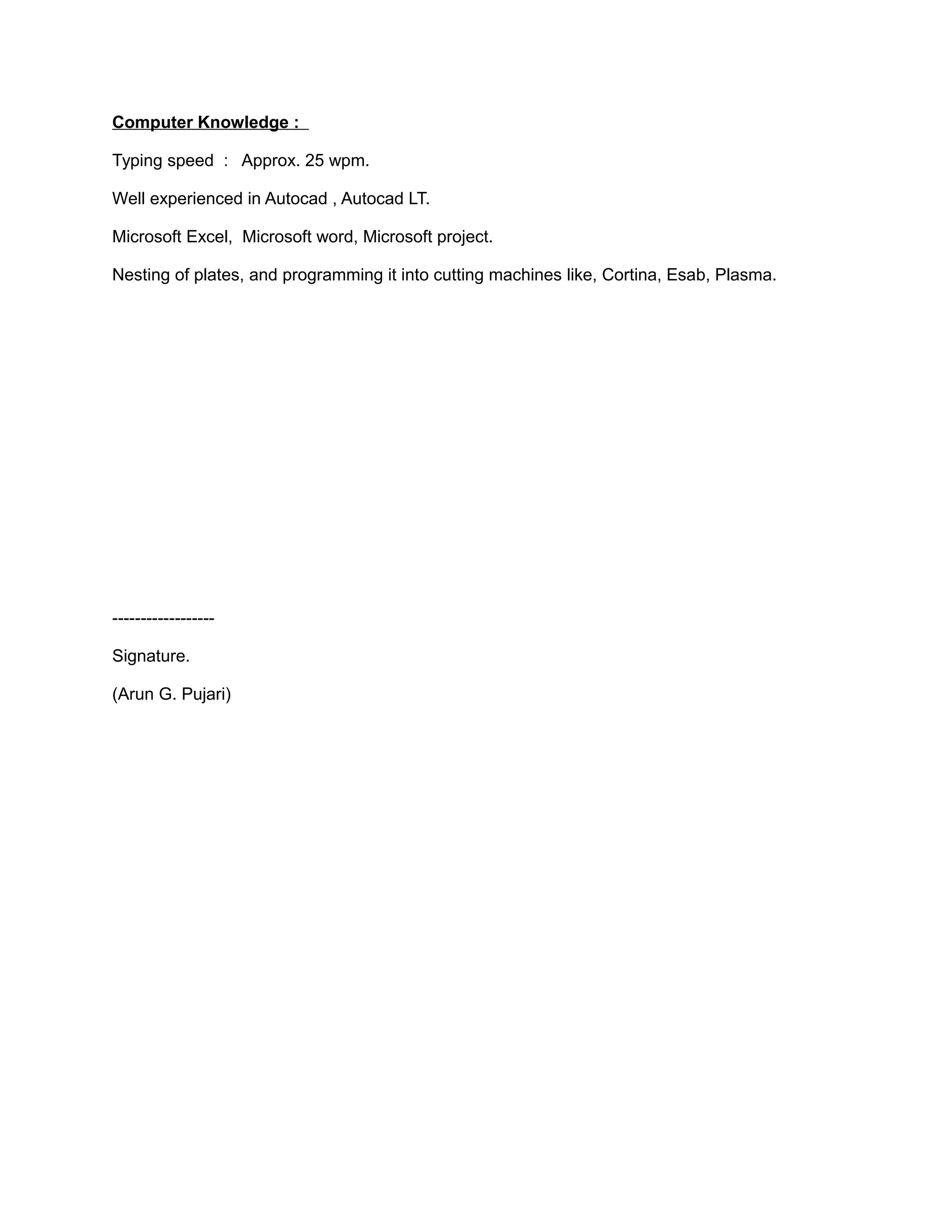 Computer Knowledge :

Typing speed : Approx. 25 wpm.

Well experienced in Autocad , Autocad LT.

Microsoft Excel, Microsoft word, Microsoft project.

Nesting of plates, and programming it into cutting machines like, Cortina, Esab, Plasma.

------------------

Signature.

(Arun G. Pujari)